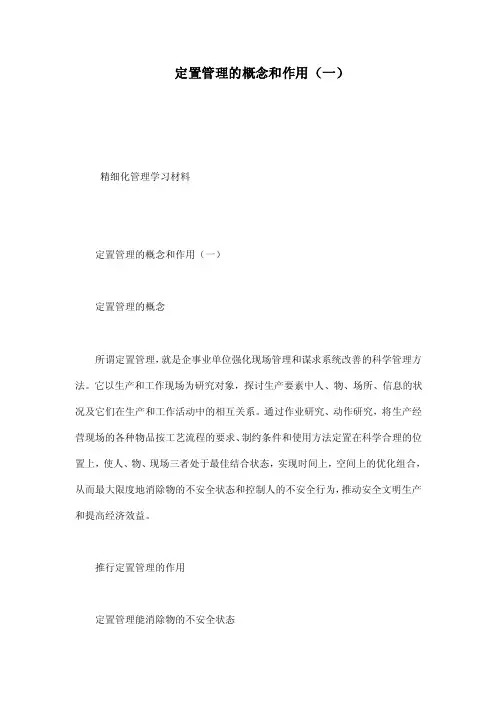 定置管理的概念和作用（一）

精细化管理学习材料

定置管理的概念和作用（一）

定置管理的概念

所谓定置管理，就是企事业单位强化现场管理和谋求系统改善的科学管理方法。它以生产和工作现场为研究对象，探讨生产要素中人、物、场所、信息的状况及它们在生产和工作活动中的相互关系。通过作业研究、动作研究，将生产经营现场的各种物品按工艺流程的要求、制约条件和使用方法定置在科学合理的位置上，使人、物、现场三者处于最佳结合状态，实现时间上，空间上的优化组合，从而最大限度地消除物的不安全状态和控制人的不安全行为，推动安全文明生产和提高经济效益。

推行定置管理的作用

定置管理能消除物的不安全状态